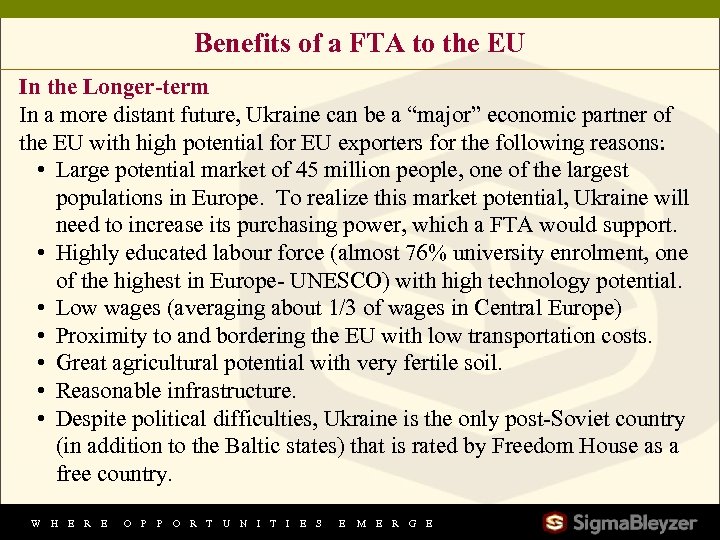 Benefits of a FTA to the EU

In the Longer-term

In a more distant future, Ukraine can be a "major" economic partner of the EU with high potential for EU exporters for the following reasons:

• Large potential market of 45 million people, one of the largest populations in Europe. To realize this market potential, Ukraine will need to increase its purchasing power, which a FTA would support.
• Highly educated labour force (almost 76% university enrolment, one of the highest in Europe- UNESCO) with high technology potential.
• Low wages (averaging about 1/3 of wages in Central Europe)
• Proximity to and bordering the EU with low transportation costs.
• Great agricultural potential with very fertile soil.
• Reasonable infrastructure.
• Despite political difficulties, Ukraine is the only post-Soviet country (in addition to the Baltic states) that is rated by Freedom House as a free country.

WHERE OPPORTUNITIES EMERGE

SigmaBleyzer